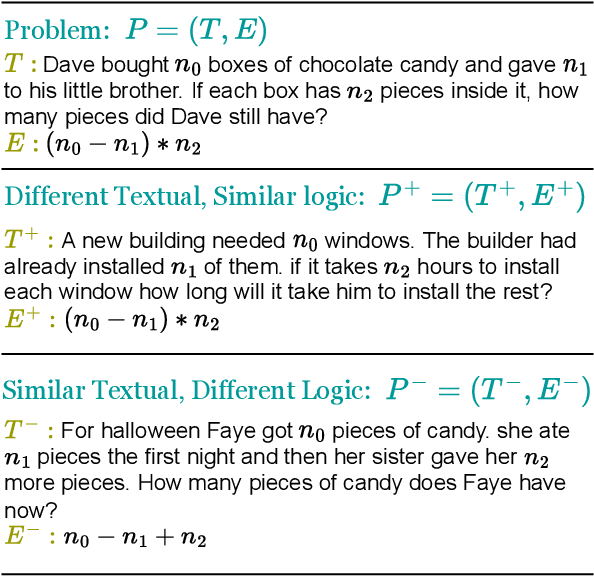 Problem: $P = (T, E)$

$T$ : Dave bought $n_0$ boxes of chocolate candy and gave $n_1$ to his little brother. If each box has $n_2$ pieces inside it, how many pieces did Dave still have?

$E$ : $(n_0 - n_1) * n_2$

Different Textual, Similar logic: $P^+ = (T^+, E^+)$

$T^+$ : A new building needed $n_0$ windows. The builder had already installed $n_1$ of them. if it takes $n_2$ hours to install each window how long will it take him to install the rest?

$E^+$ : $(n_0 - n_1) * n_2$

Similar Textual, Different Logic: $P^- = (T^-, E^-)$

$T^-$ : For halloween Faye got $n_0$ pieces of candy. she ate $n_1$ pieces the first night and then her sister gave her $n_2$ more pieces. How many pieces of candy does Faye have now?

$E^-$ : $n_0 - n_1 + n_2$